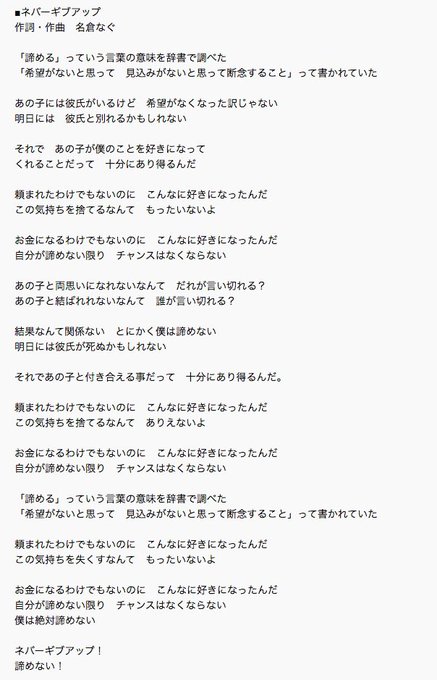 ■ネバーギブアップ
作詞・作曲　名倉なぐ

「諦める」っていう言葉の意味を辞書で調べた
「希望がないと思って　見込みがないと思って断念すること」って書かれていた

あの子には彼氏がいるけど　希望がなくなった訳じゃない
明日には　彼氏と別れるかもしれない

それで　あの子が僕のことを好きになって
くれることだって　十分にあり得るんだ

頼まれたわけでもないのに　こんなに好きになったんだ
この気持ちを捨てるなんて　もったいないよ

お金になるわけでもないのに　こんなに好きになったんだ
自分が諦めない限り　チャンスはなくならない

あの子と両思いになれないなんて　だれが言い切れる？
あの子と結ばれないなんて　誰が言い切れる？

結果なんて関係ない　とにかく僕は諦めない
明日には彼氏が死ぬかもしれない

それであの子と付き合える事だって　十分にあり得るんだ。

頼まれたわけでもないのに　こんなに好きになったんだ
この気持ちを捨てるなんて　ありえないよ

お金になるわけでもないのに　こんなに好きになったんだ
自分が諦めない限り　チャンスはなくならない

「諦める」っていう言葉の意味を辞書で調べた
「希望がないと思って　見込みがないと思って断念すること」って書かれていた

頼まれたわけでもないのに　こんなに好きになったんだ
この気持ちを失くすなんて　もったいないよ

お金になるわけでもないのに　こんなに好きになったんだ
自分が諦めない限り　チャンスはなくならない
僕は絶対諦めない

ネバーギブアップ！
諦めない！